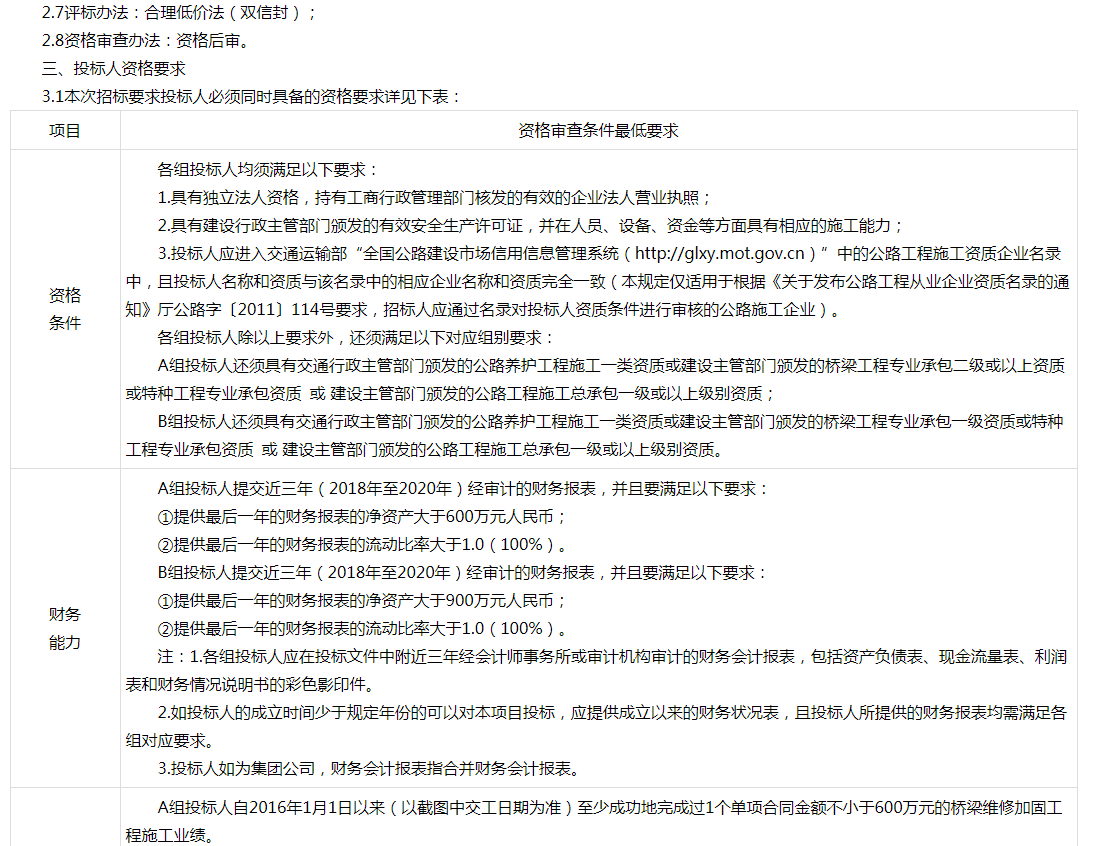 2.7评标办法：合理低价法（双信封）；
2.8资格审查办法：资格后审。
三、投标人资格要求
3.1本次招标要求投标人必须同时具备的资格要求详见下表：

| 项目 | 资格审查条件最低要求 |
|---|---|
| 资格条件 | 各组投标人均须满足以下要求：<br>1.具有独立法人资格，持有工商行政管理部门核发的有效的企业法人营业执照；<br>2.具有建设行政主管部门颁发的有效安全生产许可证，并在人员、设备、资金等方面具有相应的施工能力；<br>3.投标人应进入交通运输部“全国公路建设市场信用信息管理系统（http://glxy.mot.gov.cn）”中的公路工程施工资质企业名录中，且投标人名称和资质与该名录中的相应企业名称和资质完全一致（本规定仅适用于根据《关于发布公路工程从业企业资质名录的通知》厅公路字〔2011〕114号要求，招标人应通过名录对投标人资质条件进行审核的公路施工企业）。<br>各组投标人除以上要求外，还须满足以下对应组别要求：<br>A组投标人还须具有交通行政主管部门颁发的公路养护工程施工一类资质或建设主管部门颁发的桥梁工程专业承包二级或以上资质或特种工程专业承包资质 或 建设主管部门颁发的公路工程施工总承包一级或以上级别资质；<br>B组投标人还须具有交通行政主管部门颁发的公路养护工程施工一类资质或建设主管部门颁发的桥梁工程专业承包一级资质或特种工程专业承包资质 或 建设主管部门颁发的公路工程施工总承包一级或以上级别资质。 |
| 财务能力 | A组投标人提交近三年（2018年至2020年）经审计的财务报表，并且要满足以下要求：<br>①提供最后一年的财务报表的净资产大于600万元人民币；<br>②提供最后一年的财务报表的流动比率大于1.0（100%）。<br>B组投标人提交近三年（2018年至2020年）经审计的财务报表，并且要满足以下要求：<br>①提供最后一年的财务报表的净资产大于900万元人民币；<br>②提供最后一年的财务报表的流动比率大于1.0（100%）。<br>注：1.各组投标人应在投标文件中附近三年经会计师事务所或审计机构审计的财务会计报表，包括资产负债表、现金流量表、利润表和财务情况说明书的彩色影印件。<br>2.如投标人的成立时间少于规定年份的可以对本项目投标，应提供成立以来的财务状况表，且投标人所提供的财务报表均需满足各组对应要求。<br>3.投标人如为集团公司，财务会计报表指合并财务会计报表。 |
|  | A组投标人自2016年1月1日以来（以截图中交工日期为准）至少成功地完成过1个单项合同金额不小于600万元的桥梁维修加固工程施工业绩。 |